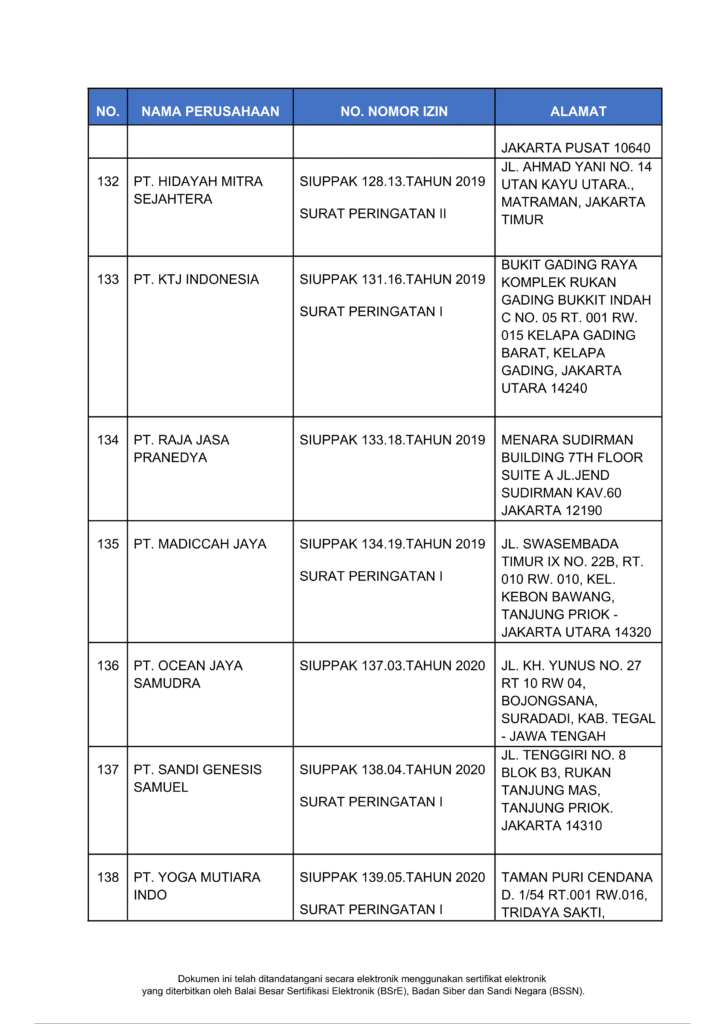 | NO. | NAMA PERUSAHAAN | NO. NOMOR IZIN | ALAMAT |
|---|---|---|---|
| | | | JAKARTA PUSAT 10640 |
| 132 | PT. HIDAYAH MITRA SEJAHTERA | SIUPPAK 128.13.TAHUN 2019 SURAT PERINGATAN II | JL. AHMAD YANI NO. 14 UTAN KAYU UTARA., MATRAMAN, JAKARTA TIMUR |
| 133 | PT. KTJ INDONESIA | SIUPPAK 131.16.TAHUN 2019 SURAT PERINGATAN I | BUKIT GADING RAYA KOMPLEK RUKAN GADING BUKKIT INDAH C NO. 05 RT. 001 RW. 015 KELAPA GADING BARAT, KELAPA GADING, JAKARTA UTARA 14240 |
| 134 | PT. RAJA JASA PRANEDYA | SIUPPAK 133.18.TAHUN 2019 | MENARA SUDIRMAN BUILDING 7TH FLOOR SUITE A JL.JEND SUDIRMAN KAV.60 JAKARTA 12190 |
| 135 | PT. MADICCAH JAYA | SIUPPAK 134.19.TAHUN 2019 SURAT PERINGATAN I | JL. SWASEMBADA TIMUR IX NO. 22B, RT. 010 RW. 010, KEL. KEBON BAWANG, TANJUNG PRIOK - JAKARTA UTARA 14320 |
| 136 | PT. OCEAN JAYA SAMUDRA | SIUPPAK 137.03.TAHUN 2020 | JL. KH. YUNUS NO. 27 RT 10 RW 04, BOJONGSANA, SURADADI, KAB. TEGAL - JAWA TENGAH |
| 137 | PT. SANDI GENESIS SAMUEL | SIUPPAK 138.04.TAHUN 2020 SURAT PERINGATAN I | JL. TENGGIRI NO. 8 BLOK B3, RUKAN TANJUNG MAS, TANJUNG PRIOK. JAKARTA 14310 |
| 138 | PT. YOGA MUTIARA INDO | SIUPPAK 139.05.TAHUN 2020 SURAT PERINGATAN I | TAMAN PURI CENDANA D. 1/54 RT.001 RW.016, TRIDAYA SAKTI, |

Dokumen ini telah ditandatangani secara elektronik menggunakan sertifikat elektronik yang diterbitkan oleh Balai Besar Sertifikasi Elektronik (BSrE), Badan Siber dan Sandi Negara (BSSN).